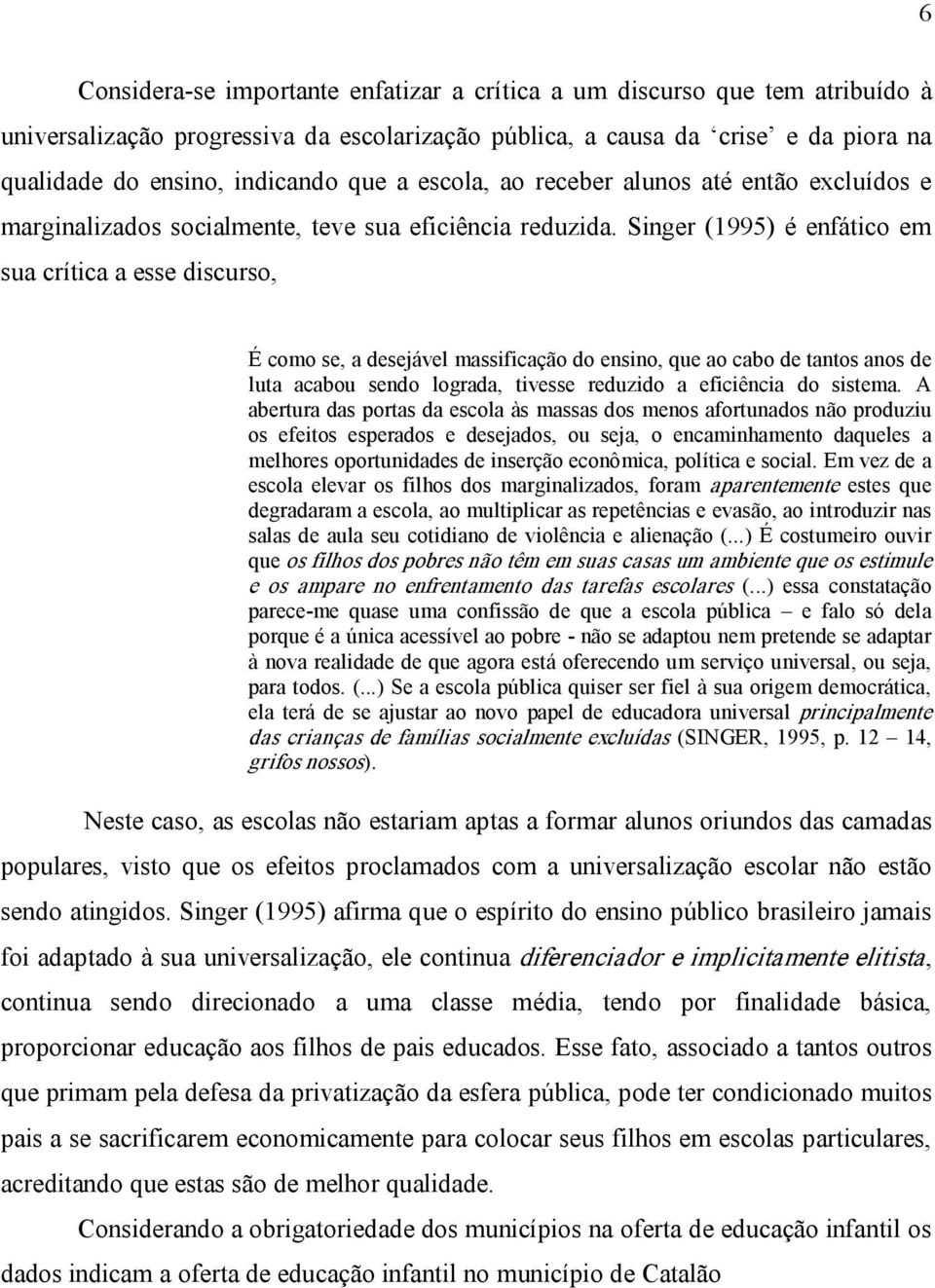 6

Considera-se importante enfatizar a crítica a um discurso que tem atribuído à universalização progressiva da escolarização pública, a causa da ‘crise’ e da piora na qualidade do ensino, indicando que a escola, ao receber alunos até então excluídos e marginalizados socialmente, teve sua eficiência reduzida. Singer (1995) é enfático em sua crítica a esse discurso,

É como se, a desejável massificação do ensino, que ao cabo de tantos anos de luta acabou sendo lograda, tivesse reduzido a eficiência do sistema. A abertura das portas da escola às massas dos menos afortunados não produziu os efeitos esperados e desejados, ou seja, o encaminhamento daqueles a melhores oportunidades de inserção econômica, política e social. Em vez de a escola elevar os filhos dos marginalizados, foram aparentemente estes que degradaram a escola, ao multiplicar as repetências e evasão, ao introduzir nas salas de aula seu cotidiano de violência e alienação (...) É costumeiro ouvir que os filhos dos pobres não têm em suas casas um ambiente que os estimule e os ampare no enfrentamento das tarefas escolares (...) essa constatação parece-me quase uma confissão de que a escola pública – e falo só dela porque é a única acessível ao pobre - não se adaptou nem pretende se adaptar à nova realidade de que agora está oferecendo um serviço universal, ou seja, para todos. (...) Se a escola pública quiser ser fiel à sua origem democrática, ela terá de se ajustar ao novo papel de educadora universal principalmente das crianças de famílias socialmente excluídas (SINGER, 1995, p. 12 – 14, grifos nossos).

Neste caso, as escolas não estariam aptas a formar alunos oriundos das camadas populares, visto que os efeitos proclamados com a universalização escolar não estão sendo atingidos. Singer (1995) afirma que o espírito do ensino público brasileiro jamais foi adaptado à sua universalização, ele continua diferenciador e implicitamente elitista, continua sendo direcionado a uma classe média, tendo por finalidade básica, proporcionar educação aos filhos de pais educados. Esse fato, associado a tantos outros que primam pela defesa da privatização da esfera pública, pode ter condicionado muitos pais a se sacrificarem economicamente para colocar seus filhos em escolas particulares, acreditando que estas são de melhor qualidade.

Considerando a obrigatoriedade dos municípios na oferta de educação infantil os dados indicam a oferta de educação infantil no município de Catalão